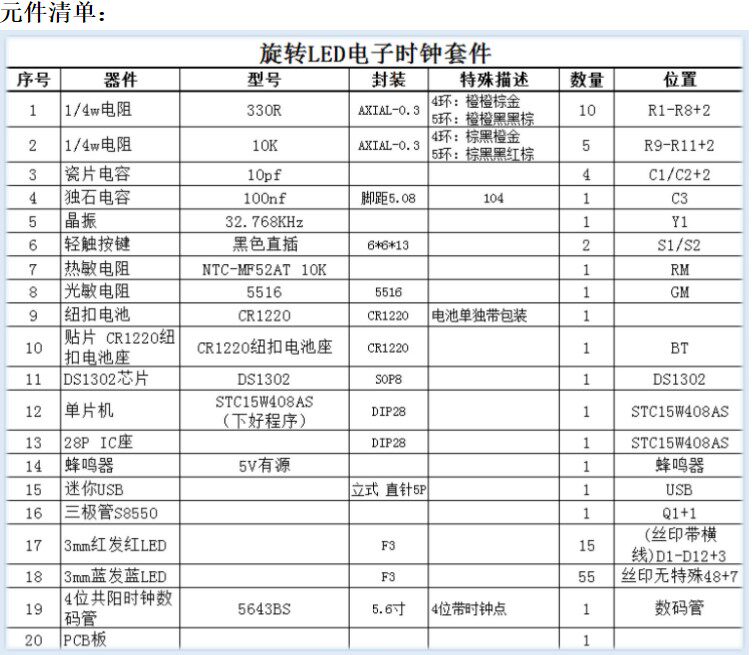 元件清单：

旋转LED电子时钟套件

| 序号 | 器件 | 型号 | 封装 | 特殊描述 | 数量 | 位置 |
|---|---|---|---|---|---|---|
| 1 | 1/4w电阻 | 330R | AXIAL-0.3 | 4环：橙橙棕金 5环：橙橙黑黑棕 | 10 | R1-R8+2 |
| 2 | 1/4w电阻 | 10K | AXIAL-0.3 | 4环：棕黑橙金 5环：棕黑黑红棕 | 5 | R9-R11+2 |
| 3 | 瓷片电容 | 10pf | | | 4 | C1/C2+2 |
| 4 | 独石电容 | 100nf | 脚距5.08 | 104 | 1 | C3 |
| 5 | 晶振 | 32.768KHz | | | 1 | Y1 |
| 6 | 轻触按键 | 黑色直插 | 6*6*13 | | 2 | S1/S2 |
| 7 | 热敏电阻 | NTC-MF52AT 10K | | | 1 | RM |
| 8 | 光敏电阻 | 5516 | 5516 | | 1 | GM |
| 9 | 纽扣电池 | CR1220 | CR1220 | 电池单独带包装 | 1 | |
| 10 | 贴片 CR1220纽扣电池座 | CR1220纽扣电池座 | CR1220 | | 1 | BT |
| 11 | DS1302芯片 | DS1302 | SOP8 | | 1 | DS1302 |
| 12 | 单片机 | STC15W408AS (下好程序) | DIP28 | | 1 | STC15W408AS |
| 13 | 28P IC座 | | DIP28 | | 1 | STC15W408AS |
| 14 | 蜂鸣器 | 5V有源 | | | 1 | 蜂鸣器 |
| 15 | 迷你USB | | 立式 直针5P | | 1 | USB |
| 16 | 三极管S8550 | | | | 1 | Q1+1 |
| 17 | 3mm红发红LED | | F3 | | 15 | (丝印带横线)D1-D12+3 |
| 18 | 3mm蓝发蓝LED | | F3 | | 55 | 丝印无特殊48+7 |
| 19 | 4位共阳时钟数码管 | 5643BS | 5.6寸 | 4位带时钟点 | 1 | 数码管 |
| 20 | PCB板 | | | | 1 | |